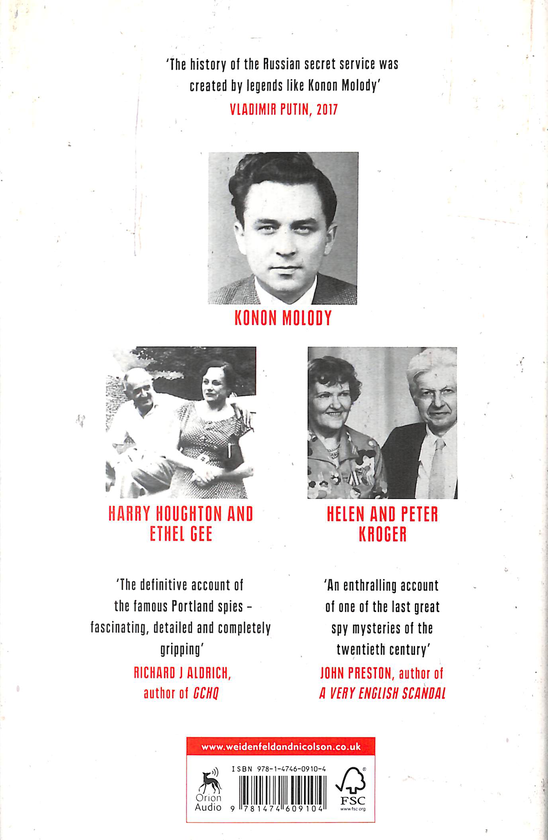 'The history of the Russian secret service was created by legends like Konon Molody'
VLADIMIR PUTIN, 2017

KONON MOLODY

HARRY HOUGHTON AND ETHEL GEE

HELEN AND PETER KROGER

'The definitive account of the famous Portland spies – fascinating, detailed and completely gripping'
RICHARD J ALDRICH, author of GCHQ

'An enthralling account of one of the last great spy mysteries of the twentieth century'
JOHN PRESTON, author of A VERY ENGLISH SCANDAL

www.weidenfeldandnicolson.co.uk

Orion Audio

ISBN 978-1-4746-0910-4

9 781474 609104

FSC
www.fsc.org